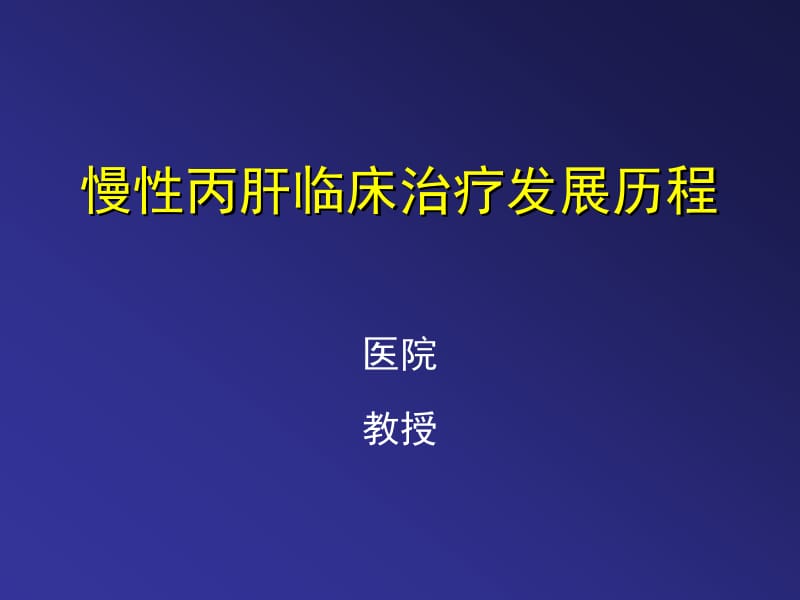 慢性丙肝临床治疗发展历程

医院

教授